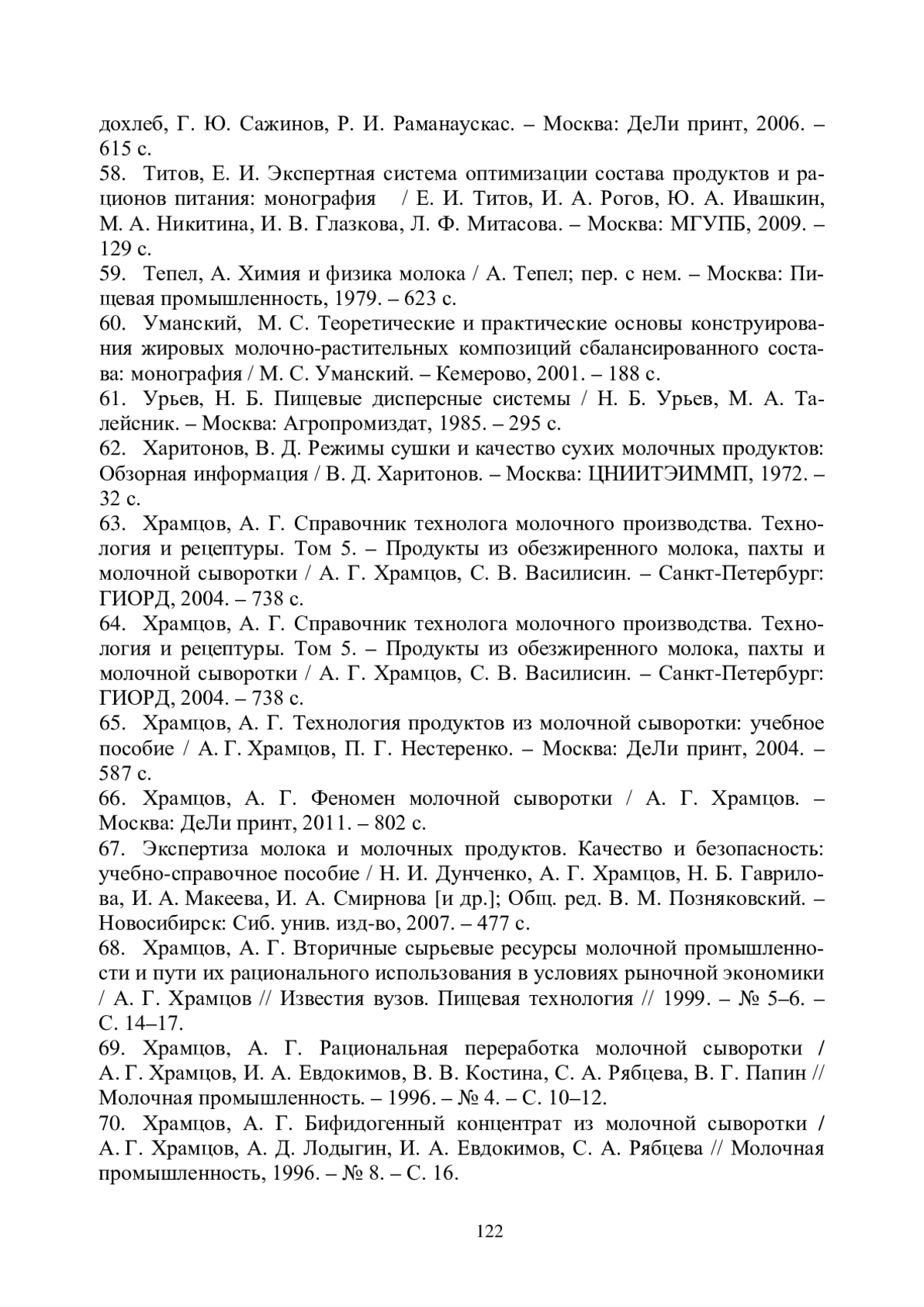 дохлеб, Г. Ю. Сажинов, Р. И. Раманаускас. – Москва: ДеЛи принт, 2006. – 615 с.
58. Титов, Е. И. Экспертная система оптимизации состава продуктов и рационов питания: монография / Е. И. Титов, И. А. Рогов, Ю. А. Ивашкин, М. А. Никитина, И. В. Глазкова, Л. Ф. Митасова. – Москва: МГУПБ, 2009. – 129 с.
59. Тепел, А. Химия и физика молока / А. Тепел; пер. с нем. – Москва: Пищевая промышленность, 1979. – 623 с.
60. Уманский, М. С. Теоретические и практические основы конструирования жировых молочно-растительных композиций сбалансированного состава: монография / М. С. Уманский. – Кемерово, 2001. – 188 с.
61. Урьев, Н. Б. Пищевые дисперсные системы / Н. Б. Урьев, М. А. Талейсник. – Москва: Агропромиздат, 1985. – 295 с.
62. Харитонов, В. Д. Режимы сушки и качество сухих молочных продуктов: Обзорная информация / В. Д. Харитонов. – Москва: ЦНИИТЭИММП, 1972. – 32 с.
63. Храмцов, А. Г. Справочник технолога молочного производства. Технология и рецептуры. Том 5. – Продукты из обезжиренного молока, пахты и молочной сыворотки / А. Г. Храмцов, С. В. Василисин. – Санкт-Петербург: ГИОРД, 2004. – 738 с.
64. Храмцов, А. Г. Справочник технолога молочного производства. Технология и рецептуры. Том 5. – Продукты из обезжиренного молока, пахты и молочной сыворотки / А. Г. Храмцов, С. В. Василисин. – Санкт-Петербург: ГИОРД, 2004. – 738 с.
65. Храмцов, А. Г. Технология продуктов из молочной сыворотки: учебное пособие / А. Г. Храмцов, П. Г. Нестеренко. – Москва: ДеЛи принт, 2004. – 587 с.
66. Храмцов, А. Г. Феномен молочной сыворотки / А. Г. Храмцов. – Москва: ДеЛи принт, 2011. – 802 с.
67. Экспертиза молока и молочных продуктов. Качество и безопасность: учебно-справочное пособие / Н. И. Дунченко, А. Г. Храмцов, Н. Б. Гаврилова, И. А. Макеева, И. А. Смирнова [и др.]; Общ. ред. В. М. Позняковский. – Новосибирск: Сиб. унив. изд-во, 2007. – 477 с.
68. Храмцов, А. Г. Вторичные сырьевые ресурсы молочной промышленности и пути их рационального использования в условиях рыночной экономики / А. Г. Храмцов // Известия вузов. Пищевая технология // 1999. – № 5–6. – С. 14–17.
69. Храмцов, А. Г. Рациональная переработка молочной сыворотки / А. Г. Храмцов, И. А. Евдокимов, В. В. Костина, С. А. Рябцева, В. Г. Папин // Молочная промышленность. – 1996. – № 4. – С. 10–12.
70. Храмцов, А. Г. Бифидогенный концентрат из молочной сыворотки / А. Г. Храмцов, А. Д. Лодыгин, И. А. Евдокимов, С. А. Рябцева // Молочная промышленность, 1996. – № 8. – С. 16.

122